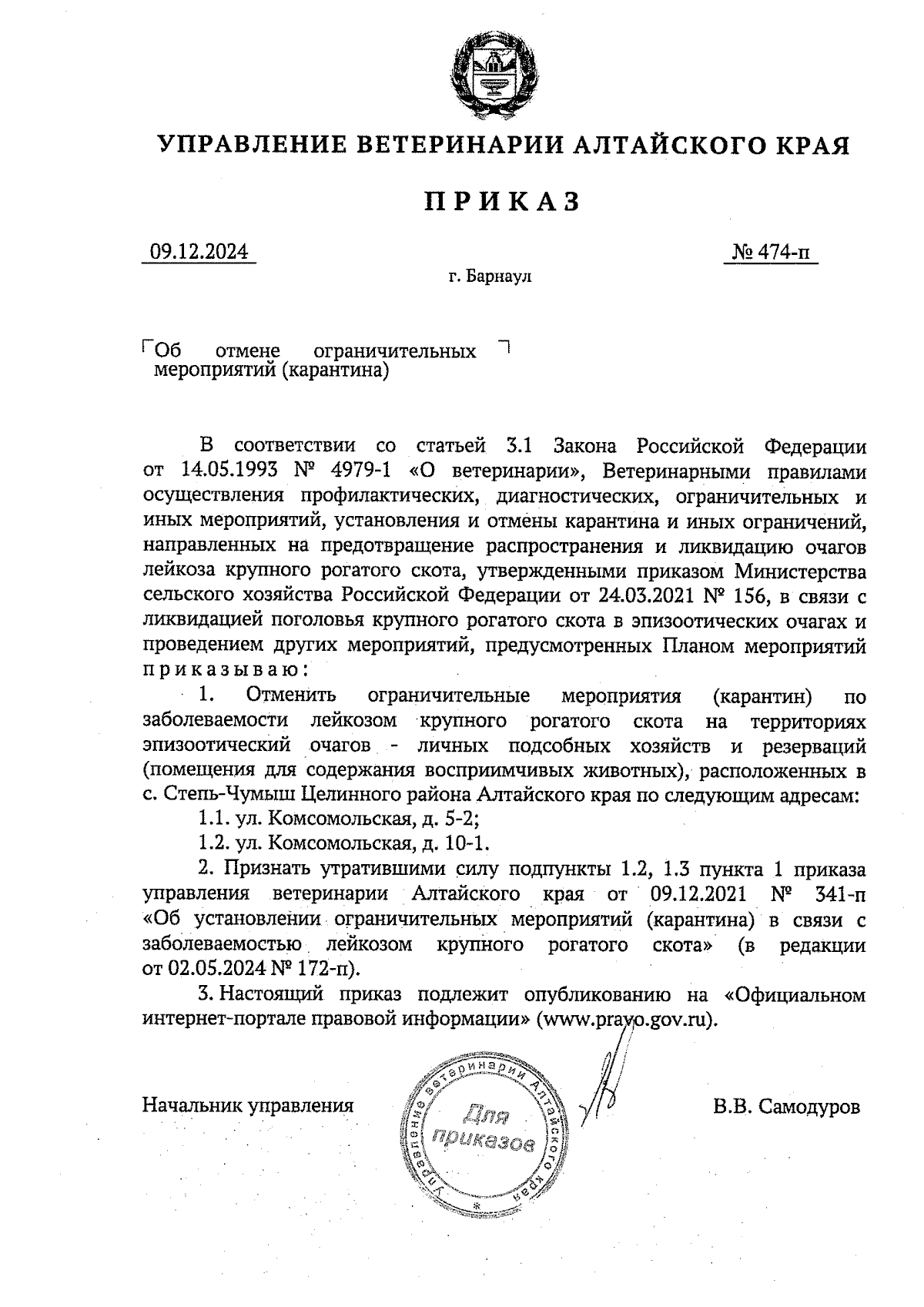 УПРАВЛЕНИЕ ВЕТЕРИНАРИИ АЛТАЙСКОГО КРАЯ

ПРИКАЗ

09.12.2024

№ 474-п

г. Барнаул

Об отмене ограничительных мероприятий (карантина)

В соответствии со статьей 3.1 Закона Российской Федерации от 14.05.1993 № 4979-1 «О ветеринарии», Ветеринарными правилами осуществления профилактических, диагностических, ограничительных и иных мероприятий, установления и отмены карантина и иных ограничений, направленных на предотвращение распространения и ликвидацию очагов лейкоза крупного рогатого скота, утвержденными приказом Министерства сельского хозяйства Российской Федерации от 24.03.2021 № 156, в связи с ликвидацией поголовья крупного рогатого скота в эпизоотических очагах и проведением других мероприятий, предусмотренных Планом мероприятий приказываю:

1. Отменить ограничительные мероприятия (карантин) по заболеваемости лейкозом крупного рогатого скота на территориях эпизоотический очагов - личных подсобных хозяйств и резерваций (помещения для содержания восприимчивых животных), расположенных в с. Степь-Чумыш Целинного района Алтайского края по следующим адресам:

1.1. ул. Комсомольская, д. 5-2;

1.2. ул. Комсомольская, д. 10-1.

2. Признать утратившими силу подпункты 1.2, 1.3 пункта 1 приказа управления ветеринарии Алтайского края от 09.12.2021 № 341-п «Об установлении ограничительных мероприятий (карантина) в связи с заболеваемостью лейкозом крупного рогатого скота» (в редакции от 02.05.2024 № 172-п).

3. Настоящий приказ подлежит опубликованию на «Официальном интернет-портале правовой информации» (www.pravo.gov.ru).

Начальник управления

Управление ветеринарии Алтайского края
Для приказов

В.В. Самодуров